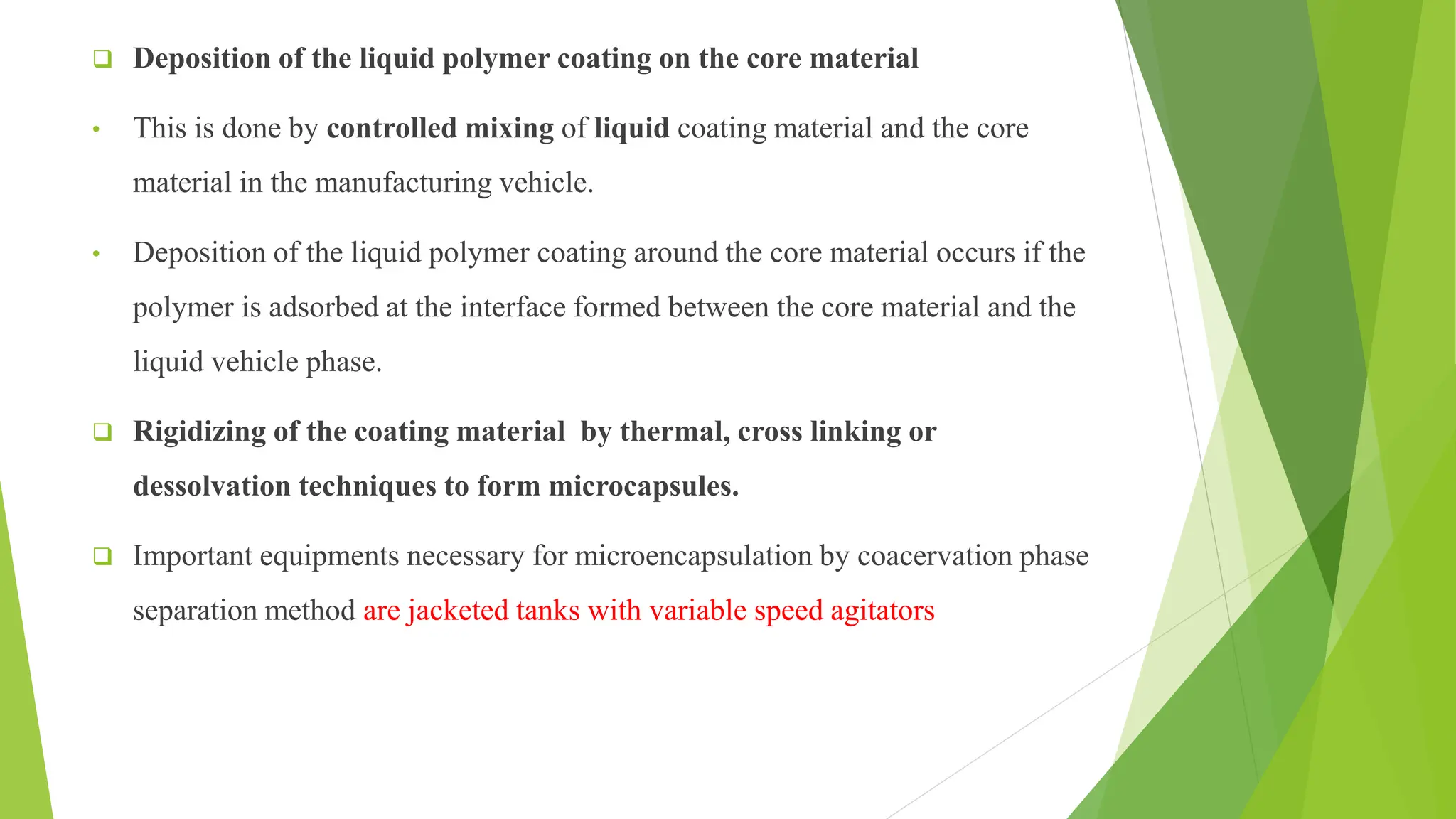 ❑ Deposition of the liquid polymer coating on the core material

• This is done by controlled mixing of liquid coating material and the core material in the manufacturing vehicle.

• Deposition of the liquid polymer coating around the core material occurs if the polymer is adsorbed at the interface formed between the core material and the liquid vehicle phase.

❑ Rigidizing of the coating material by thermal, cross linking or dessolvation techniques to form microcapsules.

❑ Important equipments necessary for microencapsulation by coacervation phase separation method are jacketed tanks with variable speed agitators